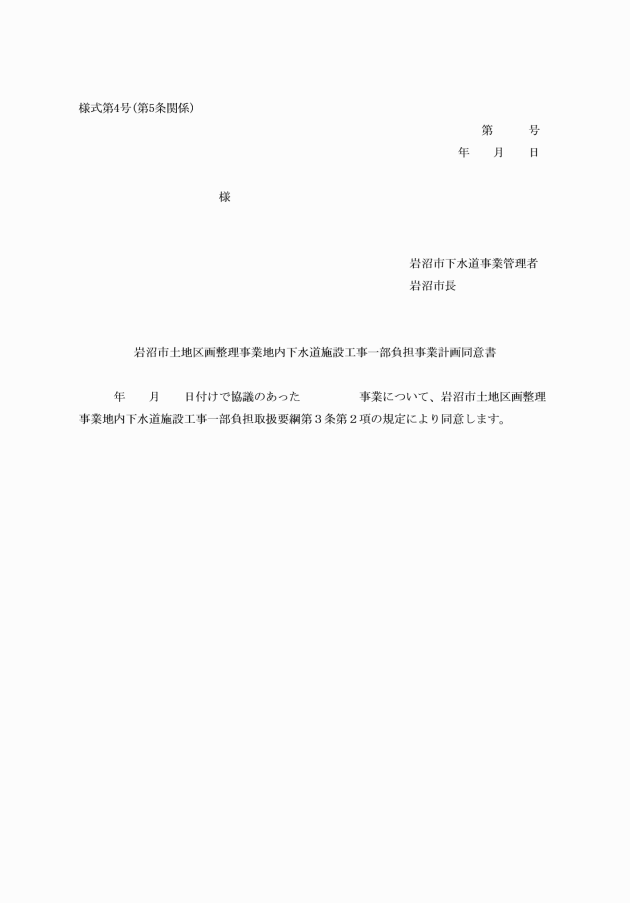 様式第4号(第5条関係)

第　　号

年　　月　　日

様

岩沼市下水道事業管理者

岩沼市長

岩沼市土地区画整理事業地内下水道施設工事一部負担事業計画同意書

年　　月　　日付けで協議のあった　　　　事業について、岩沼市土地区画整理事業地内下水道施設工事一部負担取扱要綱第３条第２項の規定により同意します。